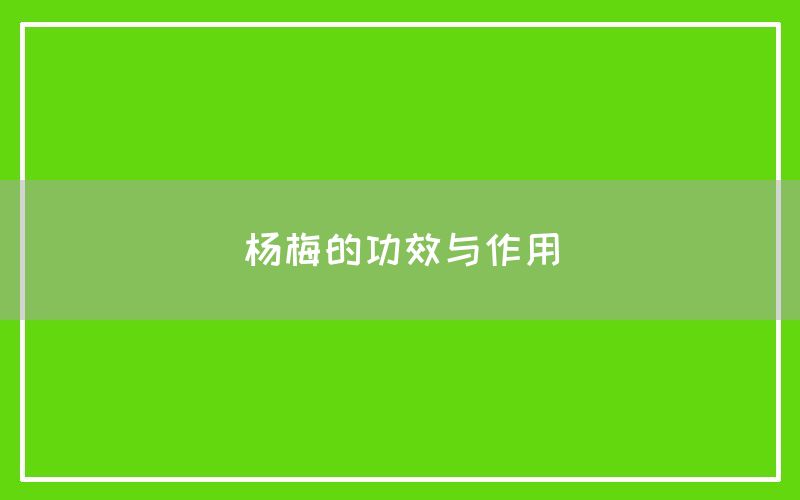 杨梅的功效与作用